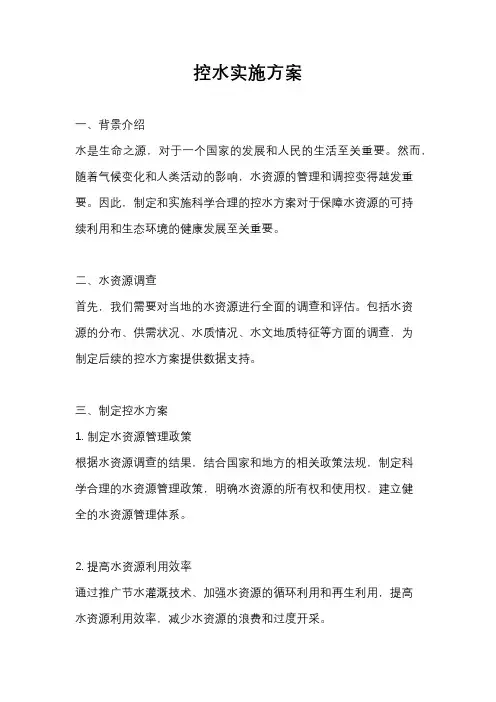 控水实施方案

一、背景介绍

水是生命之源，对于一个国家的发展和人民的生活至关重要。然而，随着气候变化和人类活动的影响，水资源的管理和调控变得越发重要。因此，制定和实施科学合理的控水方案对于保障水资源的可持续利用和生态环境的健康发展至关重要。

二、水资源调查

首先，我们需要对当地的水资源进行全面的调查和评估。包括水资源的分布、供需状况、水质情况、水文地质特征等方面的调查，为制定后续的控水方案提供数据支持。

三、制定控水方案

1. 制定水资源管理政策

根据水资源调查的结果，结合国家和地方的相关政策法规，制定科学合理的水资源管理政策，明确水资源的所有权和使用权，建立健全的水资源管理体系。

2. 提高水资源利用效率

通过推广节水灌溉技术、加强水资源的循环利用和再生利用，提高水资源利用效率，减少水资源的浪费和过度开采。